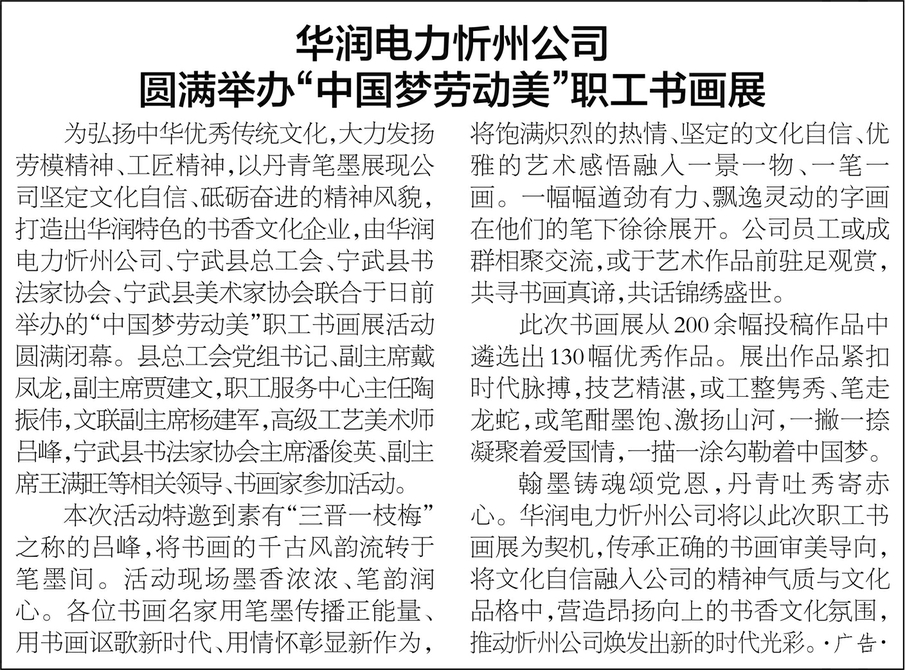 华润电力忻州公司
圆满举办“中国梦劳动美”职工书画展

为弘扬中华优秀传统文化，大力发扬劳模精神、工匠精神，以丹青笔墨展现公司坚定文化自信、砥砺奋进的精神风貌，打造出华润特色的书香文化企业，由华润电力忻州公司、宁武县总工会、宁武县书法家协会、宁武县美术家协会联合于日前举办的“中国梦劳动美”职工书画展活动圆满闭幕。县总工会党组书记、副主席戴凤龙，副主席贾建文，职工服务中心主任陶振伟，文联副主席杨建军，高级工艺美术师吕峰，宁武县书法家协会主席潘俊英、副主席王满旺等相关领导、书画家参加活动。

本次活动特邀到素有“三晋一枝梅”之称的吕峰，将书画的千古风韵流转于笔墨间。活动现场墨香浓浓、笔韵润心。各位书画名家用笔墨传播正能量、用书画讴歌新时代、用情怀彰显新作为，将饱满炽烈的热情、坚定的文化自信、优雅的艺术感悟融入一景一物、一笔一画。一幅幅遒劲有力、飘逸灵动的字画在他们的笔下徐徐展开。公司员工或成群相聚交流，或于艺术作品前驻足观赏，共寻书画真谛，共话锦绣盛世。

此次书画展从200余幅投稿作品中遴选出130幅优秀作品。展出作品紧扣时代脉搏，技艺精湛，或工整隽秀、笔走龙蛇，或笔酣墨饱、激扬山河，一撇一捺凝聚着爱国情，一描一涂勾勒着中国梦。

翰墨铸魂颂党恩，丹青吐秀寄赤心。华润电力忻州公司将以此次职工书画展为契机，传承正确的书画审美导向，将文化自信融入公司的精神气质与文化品格中，营造昂扬向上的书香文化氛围，推动忻州公司焕发出新的时代光彩。·广告·